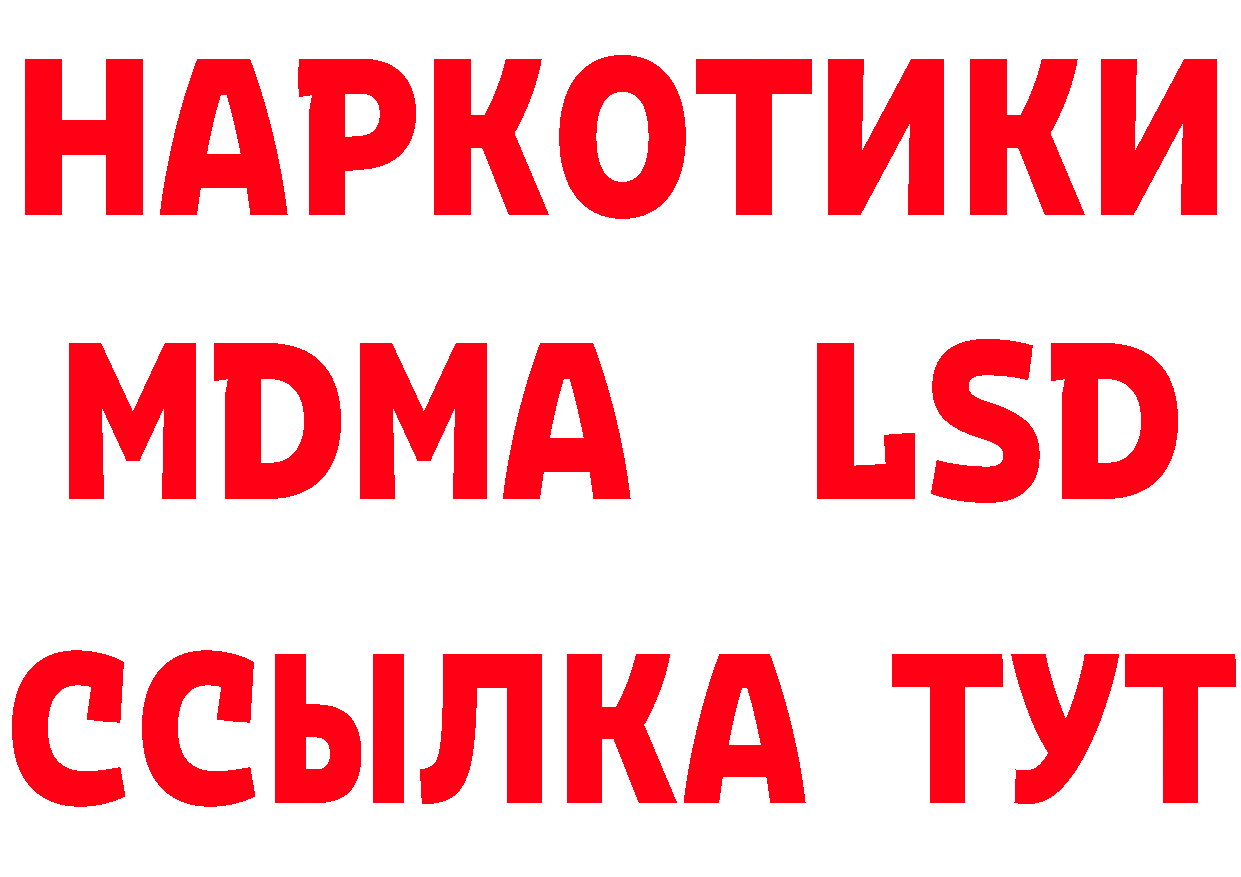 НАРКОТИКИ
MDMA LSD
ССЫЛКА ТУТ